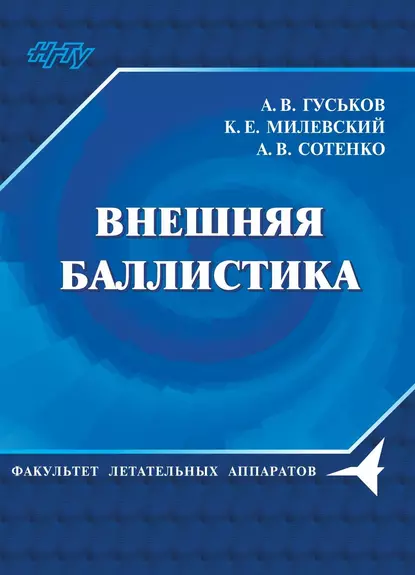 НГТУ

А. В. ГУСЬКОВ
К. Е. МИЛЕВСКИЙ
А. В. СОТЕНКО

ВНЕШНЯЯ БАЛЛИСТИКА

ФАКУЛЬТЕТ ЛЕТАТЕЛЬНЫХ АППАРАТОВ